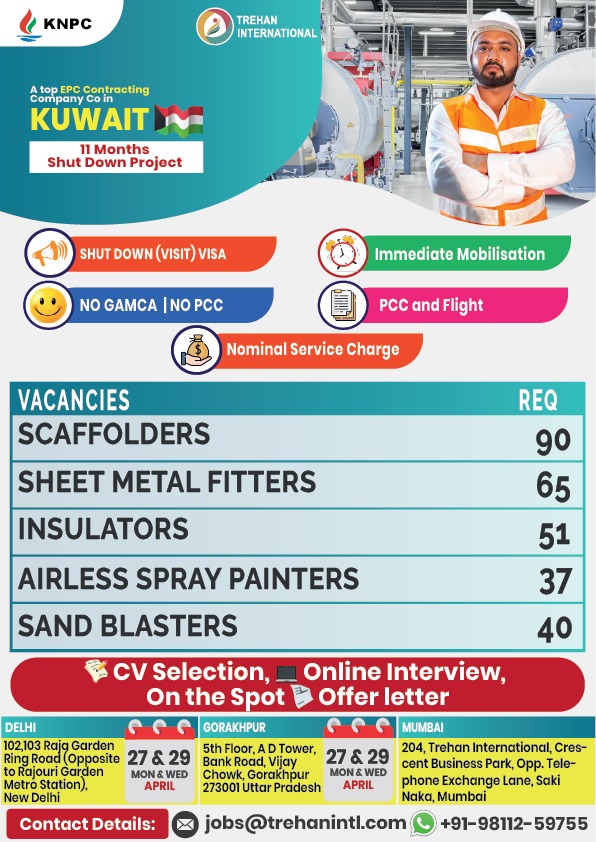 KNPC

TREHAN INTERNATIONAL

A top EPC Contracting Company Co in KUWAIT

11 Months Shut Down Project

SHUT DOWN (VISIT) VISA

Immediate Mobilisation

NO GAMCA | NO PCC

PCC and Flight

Nominal Service Charge

| VACANCIES | REQ |
|---|---|
| SCAFFOLDERS | 90 |
| SHEET METAL FITTERS | 65 |
| INSULATORS | 51 |
| AIRLESS SPRAY PAINTERS | 37 |
| SAND BLASTERS | 40 |

CV Selection, Online Interview, On the Spot Offer letter

DELHI
102,103 Raja Garden Ring Road (Opposite to Rajouri Garden Metro Station), New Delhi

27 & 29 MON & WED APRIL

GORAKHPUR
5th Floor, A D Tower, Bank Road, Vijay Chowk, Gorakhpur 273001 Uttar Pradesh

27 & 29 MON & WED APRIL

MUMBAI
204, Trehan International, Crescent Business Park, Opp. Telephone Exchange Lane, Saki Naka, Mumbai

Contact Details: jobs@trehanintl.com +91-98112-59755